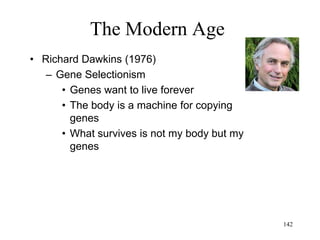 The Modern Age

• Richard Dawkins (1976)
  – Gene Selectionism
    • Genes want to live forever
    • The body is a machine for copying genes
    • What survives is not my body but my genes

142